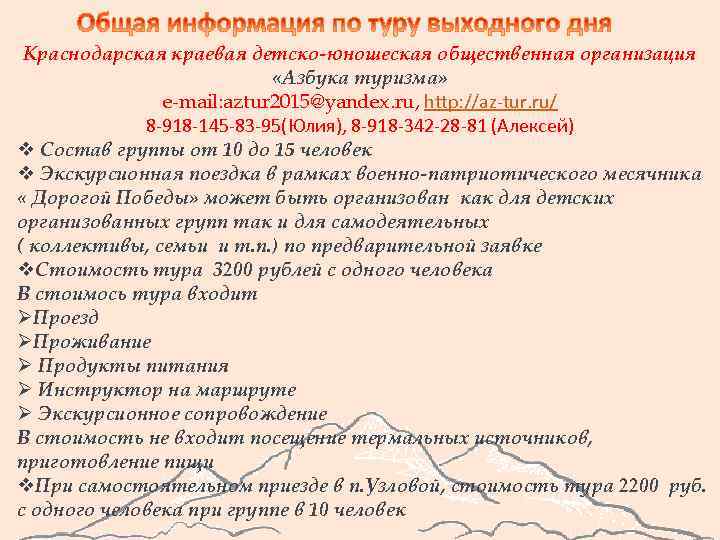 Общая информация по туру выходного дня
Краснодарская краевая детско-юношеская общественная организация «Азбука туризма»
e-mail:aztur2015@yandex.ru, http://az-tur.ru/
8-918-145-83-95(Юлия), 8-918-342-28-81 (Алексей)

❖ Состав группы от 10 до 15 человек
❖ Экскурсионная поездка в рамках военно-патриотического месячника « Дорогой Победы» может быть организован как для детских организованных групп так и для самодеятельных ( коллективы, семьи и т.п.) по предварительной заявке
❖Стоимость тура 3200 рублей с одного человека
В стоимось тура входит
➢Проезд
➢Проживание
➢ Продукты питания
➢ Инструктор на маршруте
➢ Экскурсионное сопровождение
В стоимость не входит посещение термальных источников, приготовление пищи
❖При самостоятельном приезде в п.Узловой, стоимость тура 2200 руб. с одного человека при группе в 10 человек